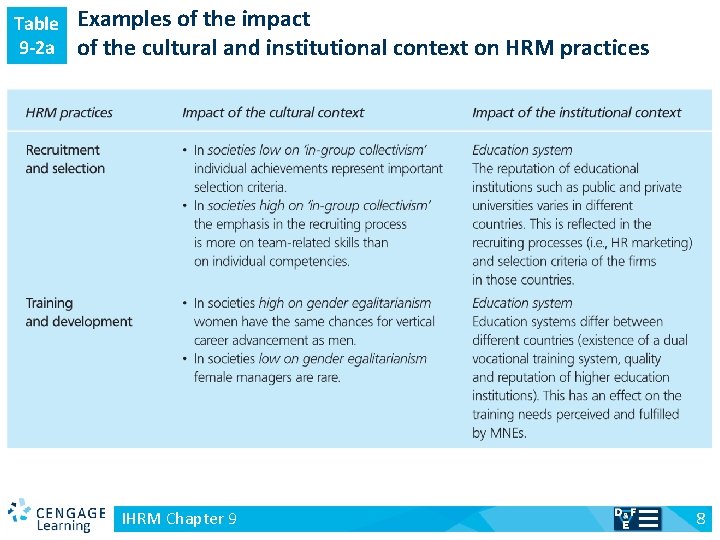 Table 9-2a
Examples of the impact of the cultural and institutional context on HRM practices

| HRM practices | Impact of the cultural context | Impact of the institutional context |
|---|---|---|
| Recruitment and selection | • In societies low on 'in-group collectivism' individual achievements represent important selection criteria. • In societies high on 'in-group collectivism' the emphasis in the recruiting process is more on team-related skills than on individual competencies. | Education system The reputation of educational institutions such as public and private universities varies in different countries. This is reflected in the recruiting processes (i.e., HR marketing) and selection criteria of the firms in those countries. |
| Training and development | • In societies high on gender egalitarianism women have the same chances for vertical career advancement as men. • In societies low on gender egalitarianism female managers are rare. | Education system Education systems differ between different countries (existence of a dual vocational training system, quality and reputation of higher education institutions). This has an effect on the training needs perceived and fulfilled by MNEs. |

CENGAGE Learning
IHRM Chapter 9
8